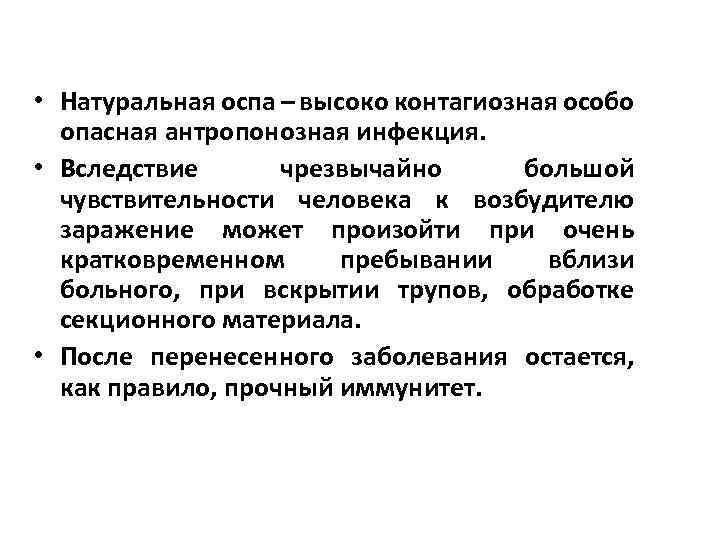 • Натуральная оспа – высоко контагиозная особо опасная антропонозная инфекция.

• Вследствие чрезвычайно большой чувствительности человека к возбудителю заражение может произойти при очень кратковременном пребывании вблизи больного, при вскрытии трупов, обработке секционного материала.

• После перенесенного заболевания остается, как правило, прочный иммунитет.